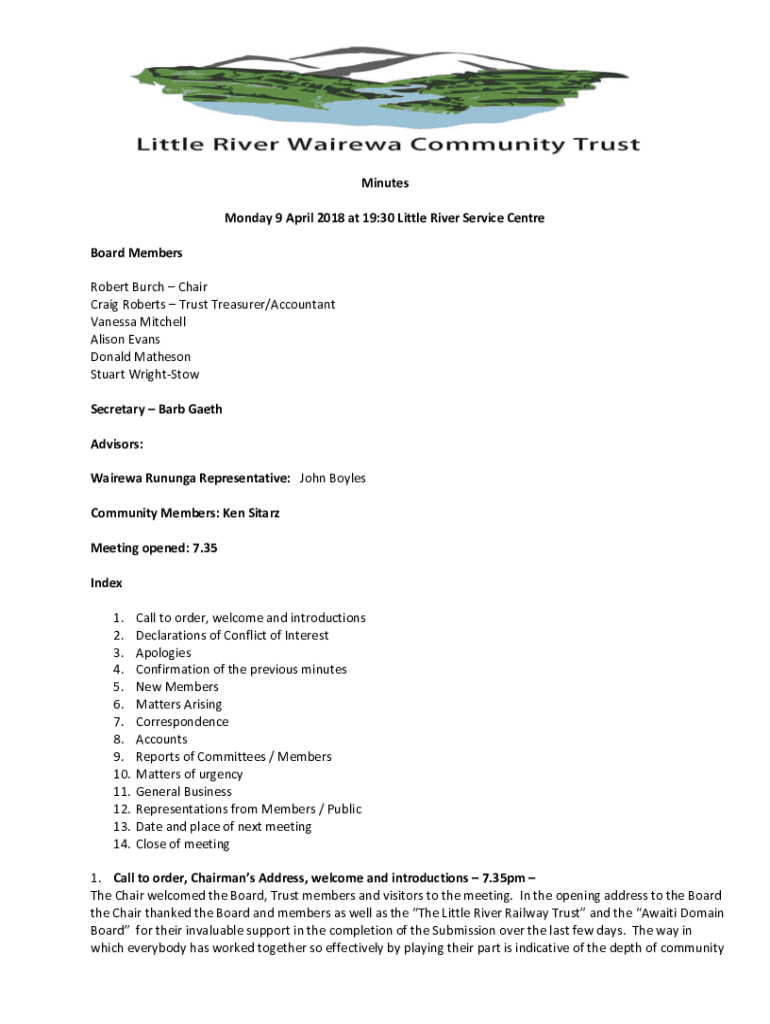 Little River Wairewa Community Trust

Minutes

Monday 9 April 2018 at 19:30 Little River Service Centre

Board Members

Robert Burch – Chair
Craig Roberts – Trust Treasurer/Accountant
Vanessa Mitchell
Alison Evans
Donald Matheson
Stuart Wright-Stow

Secretary – Barb Gaeth

Advisors:

Wairewa Rununga Representative: John Boyles

Community Members: Ken Sitarz

Meeting opened: 7.35

Index

1. Call to order, welcome and introductions
2. Declarations of Conflict of Interest
3. Apologies
4. Confirmation of the previous minutes
5. New Members
6. Matters Arising
7. Correspondence
8. Accounts
9. Reports of Committees / Members
10. Matters of urgency
11. General Business
12. Representations from Members / Public
13. Date and place of next meeting
14. Close of meeting

1. Call to order, Chairman's Address, welcome and introductions – 7.35pm –
The Chair welcomed the Board, Trust members and visitors to the meeting. In the opening address to the Board the Chair thanked the Board and members as well as the "The Little River Railway Trust" and the "Awaiti Domain Board" for their invaluable support in the completion of the Submission over the last few days. The way in which everybody has worked together so effectively by playing their part is indicative of the depth of community